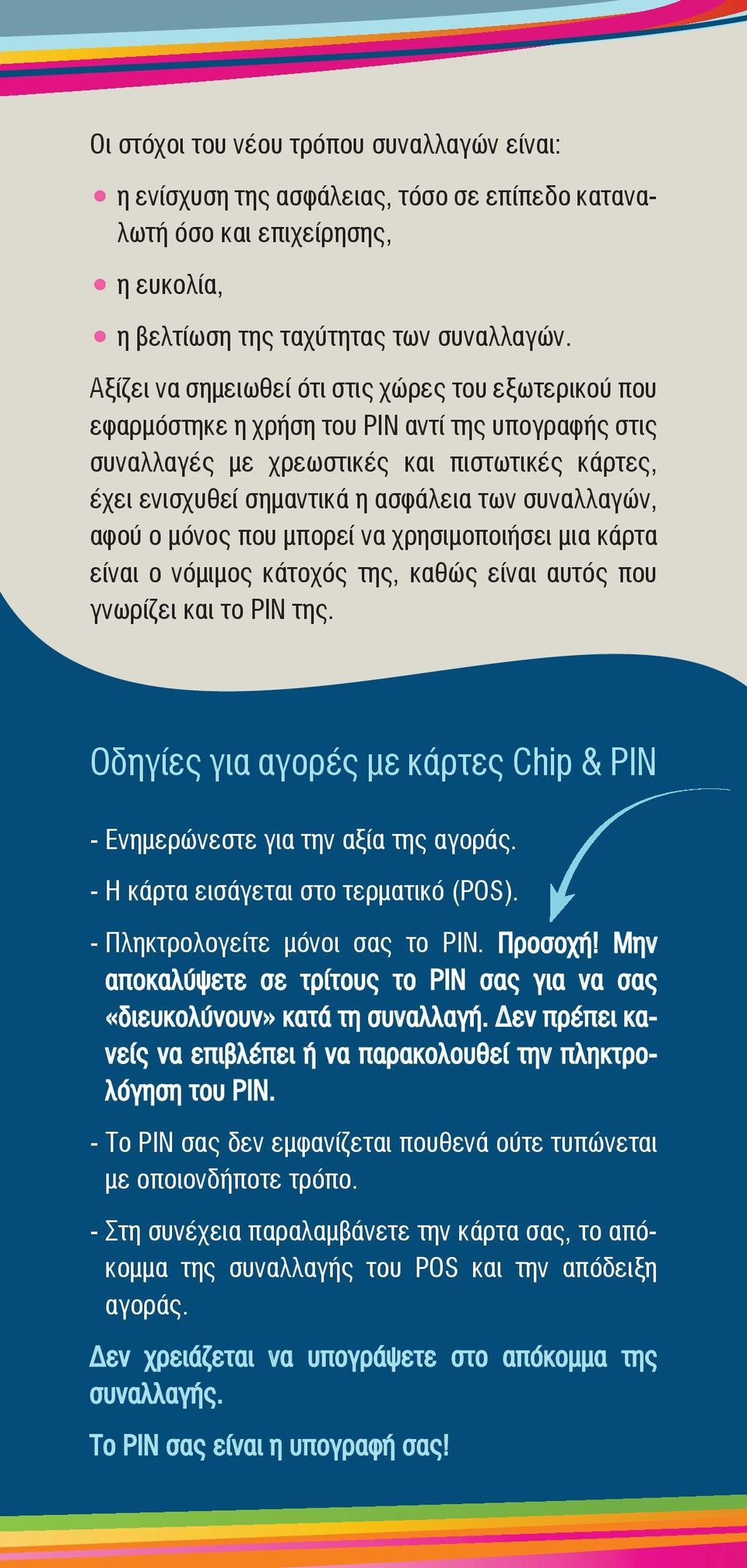 Οι στόχοι του νέου τρόπου συναλλαγών είναι:

• η ενίσχυση της ασφάλειας, τόσο σε επίπεδο καταναλωτή όσο και επιχείρησης,

• η ευκολία,

• η βελτίωση της ταχύτητας των συναλλαγών.

Αξίζει να σημειωθεί ότι στις χώρες του εξωτερικού που εφαρμόστηκε η χρήση του PIN αντί της υπογραφής στις συναλλαγές με χρεωστικές και πιστωτικές κάρτες, έχει ενισχυθεί σημαντικά η ασφάλεια των συναλλαγών, αφού ο μόνος που μπορεί να χρησιμοποιήσει μια κάρτα είναι ο νόμιμος κάτοχός της, καθώς είναι αυτός που γνωρίζει και το PIN της.

Οδηγίες για αγορές με κάρτες Chip & PIN

- Ενημερώνεστε για την αξία της αγοράς.

- Η κάρτα εισάγεται στο τερματικό (POS).

- Πληκτρολογείτε μόνοι σας το PIN. Προσοχή! Μην αποκαλύψετε σε τρίτους το PIN σας για να σας «διευκολύνουν» κατά τη συναλλαγή. Δεν πρέπει κανείς να επιβλέπει ή να παρακολουθεί την πληκτρολόγηση του PIN.

- Το PIN σας δεν εμφανίζεται πουθενά ούτε τυπώνεται με οποιονδήποτε τρόπο.

- Στη συνέχεια παραλαμβάνετε την κάρτα σας, το απόκομμα της συναλλαγής του POS και την απόδειξη αγοράς.

Δεν χρειάζεται να υπογράψετε στο απόκομμα της συναλλαγής.

Το PIN σας είναι η υπογραφή σας!